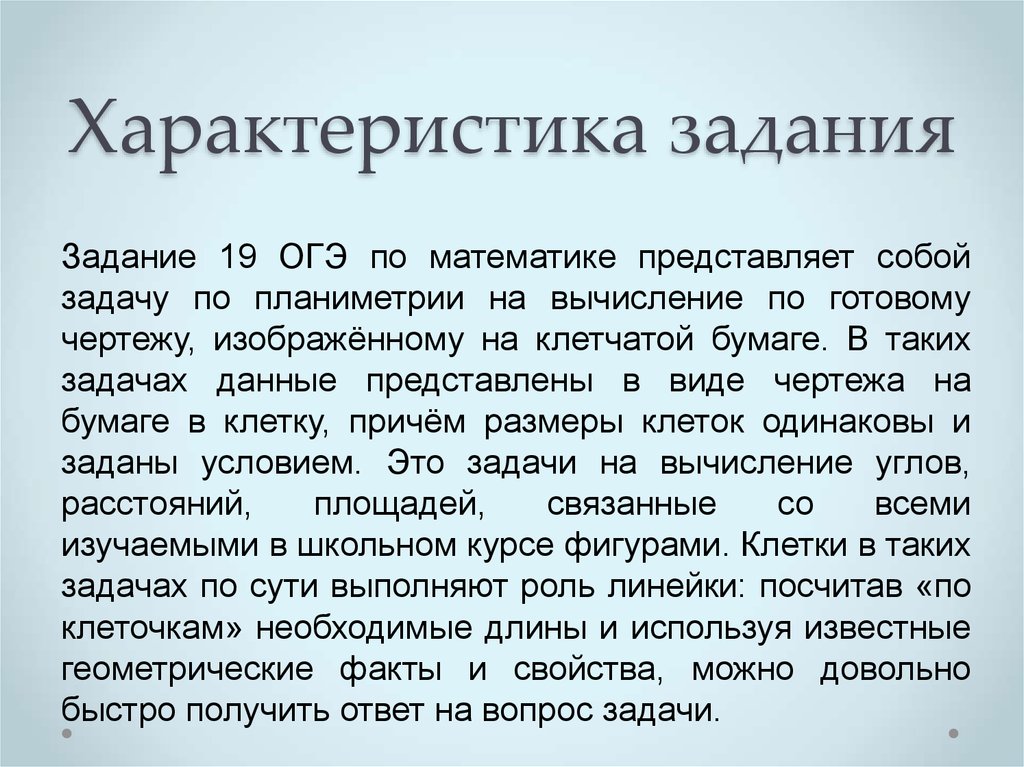 Характеристика задания

Задание 19 ОГЭ по математике представляет собой задачу по планиметрии на вычисление по готовому чертежу, изображённому на клетчатой бумаге. В таких задачах данные представлены в виде чертежа на бумаге в клетку, причём размеры клеток одинаковы и заданы условием. Это задачи на вычисление углов, расстояний, площадей, связанные со всеми изучаемыми в школьном курсе фигурами. Клетки в таких задачах по сути выполняют роль линейки: посчитав «по клеточкам» необходимые длины и используя известные геометрические факты и свойства, можно довольно быстро получить ответ на вопрос задачи.